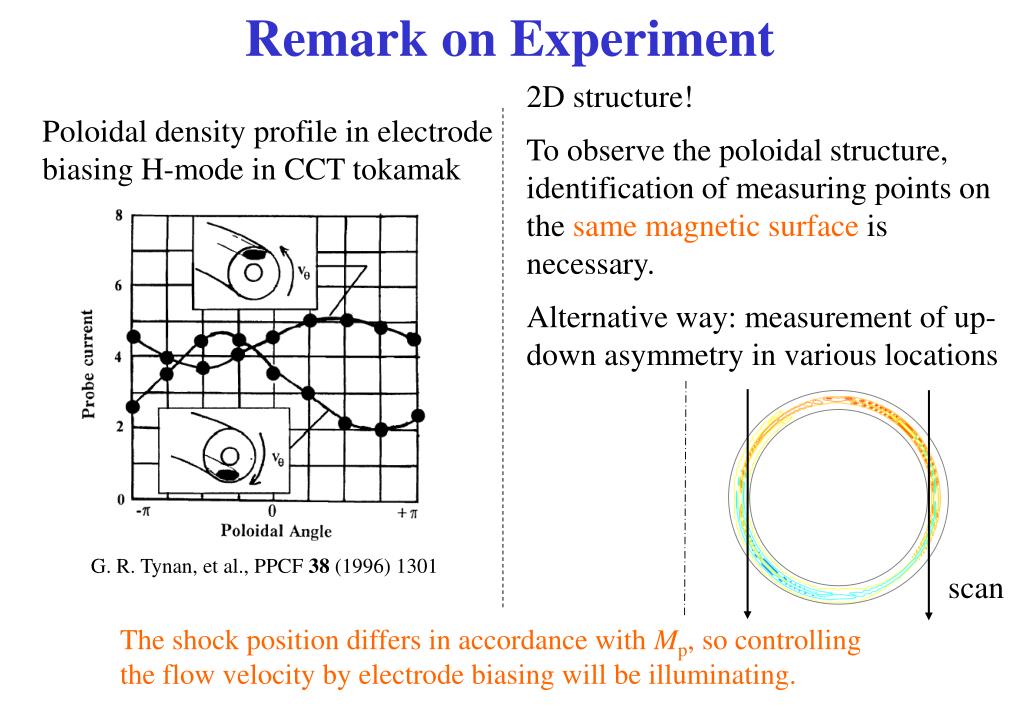 Remark on Experiment

Poloidal density profile in electrode biasing H-mode in CCT tokamak

8
6
4
2
0
Probe current
$v_\theta$
$v_\theta$
$-\pi$
0
$+\pi$
Poloidal Angle

G. R. Tynan, et al., PPCF **38** (1996) 1301

2D structure!

To observe the poloidal structure, identification of measuring points on the same magnetic surface is necessary.

Alternative way: measurement of up-down asymmetry in various locations

scan

The shock position differs in accordance with $M_p$, so controlling the flow velocity by electrode biasing will be illuminating.